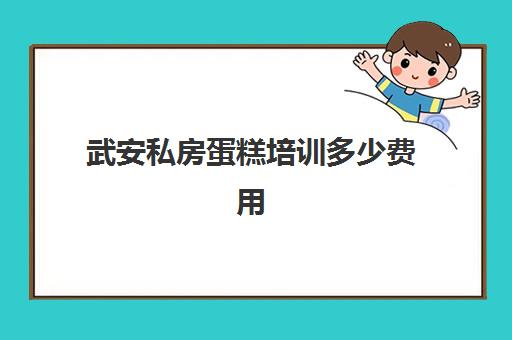 武安私房蛋糕培训多少费用